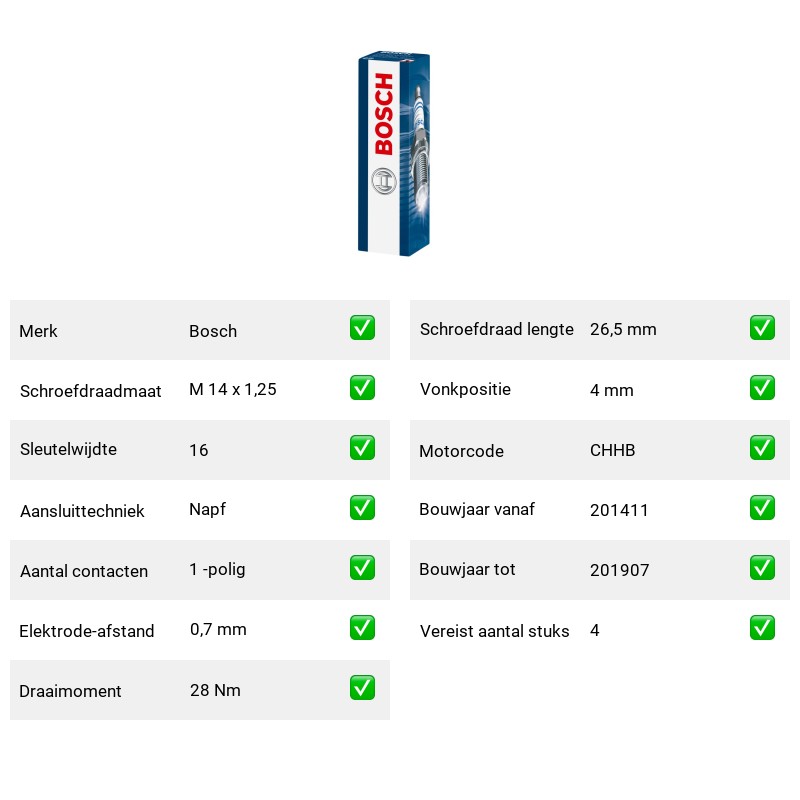 BOSCH

| Merk | Bosch | ✅ |
|---|---|---|
| Schroefdraadmaat | M 14 x 1,25 | ✅ |
| Sleutelwijdte | 16 | ✅ |
| Aansluittechniek | Napf | ✅ |
| Aantal contacten | 1 -polig | ✅ |
| Elektrode-afstand | 0,7 mm | ✅ |
| Draaimoment | 28 Nm | ✅ |

| Schroefdraad lengte | 26,5 mm | ✅ |
|---|---|---|
| Vonkpositie | 4 mm | ✅ |
| Motorcode | CHHB | ✅ |
| Bouwjaar vanaf | 201411 | ✅ |
| Bouwjaar tot | 201907 | ✅ |
| Vereist aantal stuks | 4 | ✅ |